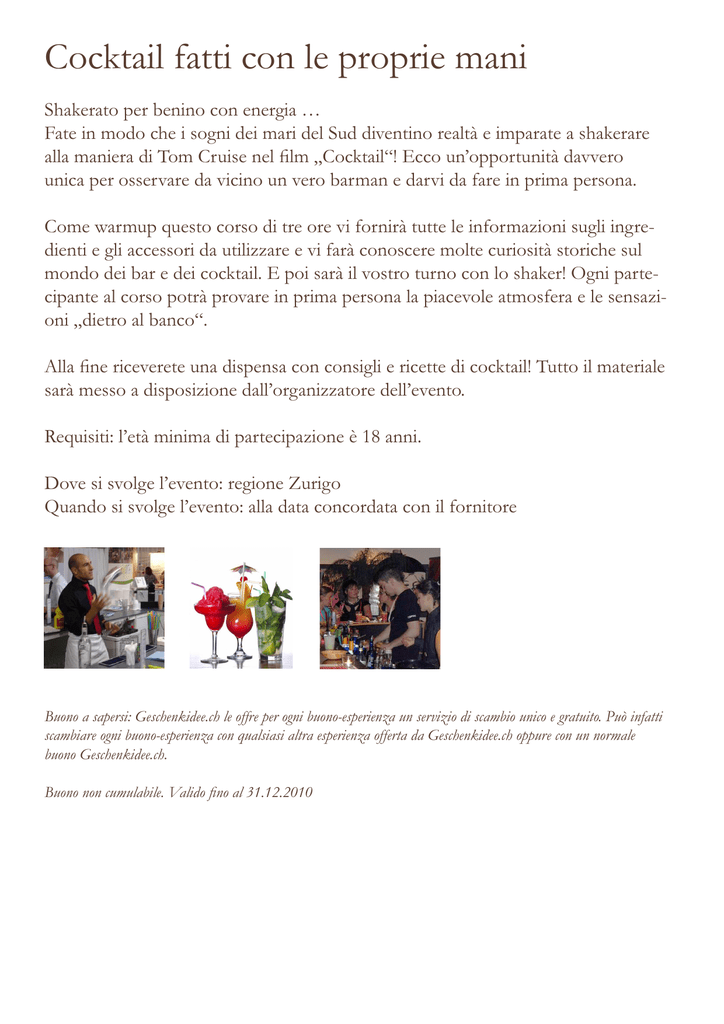 Cocktail fatti con le proprie mani

Shakerato per benino con energia …
Fate in modo che i sogni dei mari del Sud diventino realtà e imparate a shakerare alla maniera di Tom Cruise nel film „Cocktail“! Ecco un’opportunità davvero unica per osservare da vicino un vero barman e darvi da fare in prima persona.

Come warmup questo corso di tre ore vi fornirà tutte le informazioni sugli ingredienti e gli accessori da utilizzare e vi farà conoscere molte curiosità storiche sul mondo dei bar e dei cocktail. E poi sarà il vostro turno con lo shaker! Ogni partecipante al corso potrà provare in prima persona la piacevole atmosfera e le sensazioni „dietro al banco“.

Alla fine riceverete una dispensa con consigli e ricette di cocktail! Tutto il materiale sarà messo a disposizione dall’organizzatore dell’evento.

Requisiti: l’età minima di partecipazione è 18 anni.

Dove si svolge l’evento: regione Zurigo
Quando si svolge l’evento: alla data concordata con il fornitore

Buono a sapersi: Geschenkidee.ch le offre per ogni buono-esperienza un servizio di scambio unico e gratuito. Può infatti scambiare ogni buono-esperienza con qualsiasi altra esperienza offerta da Geschenkidee.ch oppure con un normale buono Geschenkidee.ch.

Buono non cumulabile. Valido fino al 31.12.2010